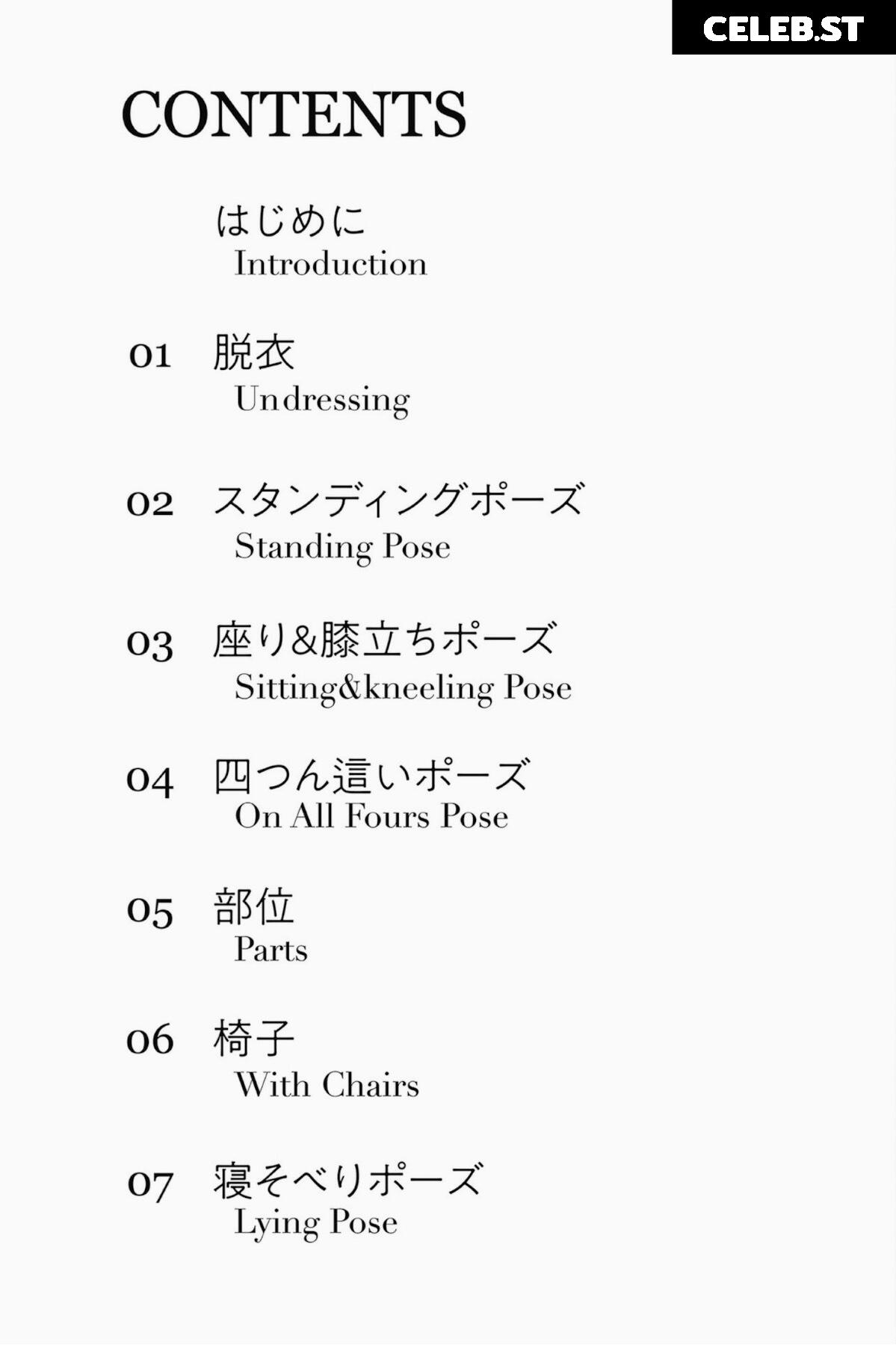 CELEB.ST

CONTENTS

はじめに
Introduction

01 脱衣
Undressing

02 スタンディングポーズ
Standing Pose

03 座り&膝立ちポーズ
Sitting&kneeling Pose

04 四つん這いポーズ
On All Fours Pose

05 部位
Parts

06 椅子
With Chairs

07 寝そべりポーズ
Lying Pose